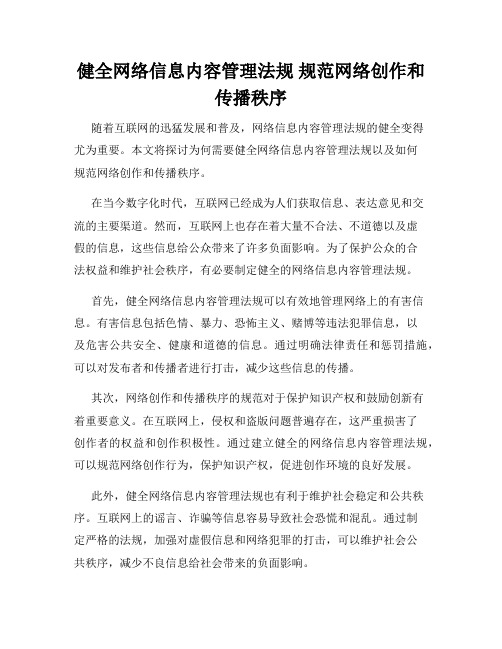 健全网络信息内容管理法规 规范网络创作和传播秩序

随着互联网的迅猛发展和普及，网络信息内容管理法规的健全变得尤为重要。本文将探讨为何需要健全网络信息内容管理法规以及如何规范网络创作和传播秩序。

在当今数字化时代，互联网已经成为人们获取信息、表达意见和交流的主要渠道。然而，互联网上也存在着大量不合法、不道德以及虚假的信息，这些信息给公众带来了许多负面影响。为了保护公众的合法权益和维护社会秩序，有必要制定健全的网络信息内容管理法规。

首先，健全网络信息内容管理法规可以有效地管理网络上的有害信息。有害信息包括色情、暴力、恐怖主义、赌博等违法犯罪信息，以及危害公共安全、健康和道德的信息。通过明确法律责任和惩罚措施，可以对发布者和传播者进行打击，减少这些信息的传播。

其次，网络创作和传播秩序的规范对于保护知识产权和鼓励创新有着重要意义。在互联网上，侵权和盗版问题普遍存在，这严重损害了创作者的权益和创作积极性。通过建立健全的网络信息内容管理法规，可以规范网络创作行为，保护知识产权，促进创作环境的良好发展。

此外，健全网络信息内容管理法规也有利于维护社会稳定和公共秩序。互联网上的谣言、诈骗等信息容易导致社会恐慌和混乱。通过制定严格的法规，加强对虚假信息和网络犯罪的打击，可以维护社会公共秩序，减少不良信息给社会带来的负面影响。